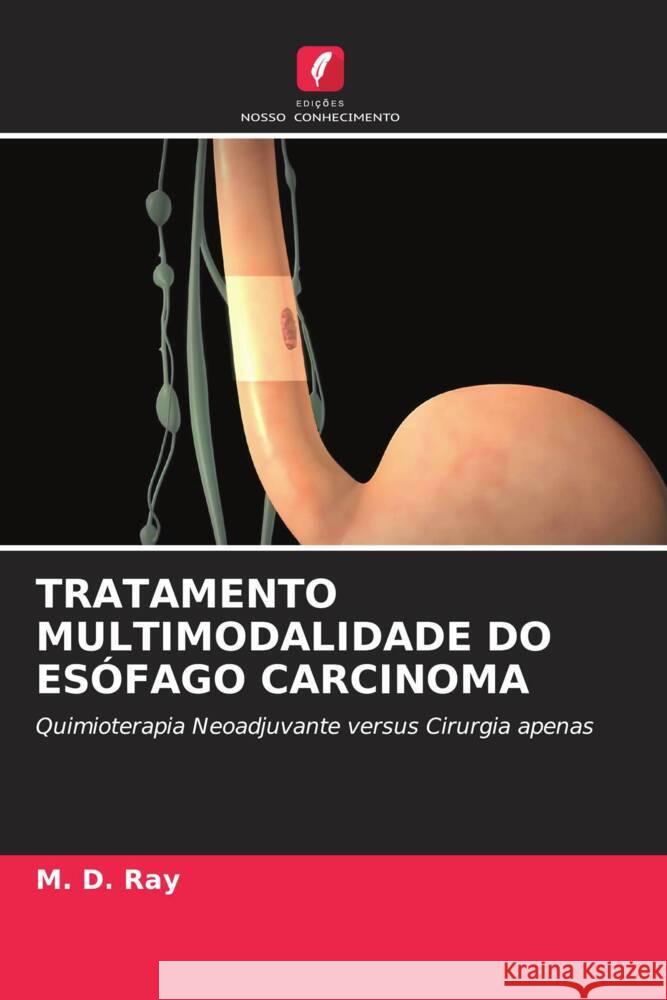 EDIÇÕES
NOSSO CONHECIMENTO

TRATAMENTO MULTIMODALIDADE DO ESÓFAGO CARCINOMA

Quimioterapia Neoadjuvante versus Cirurgia apenas

M. D. Ray